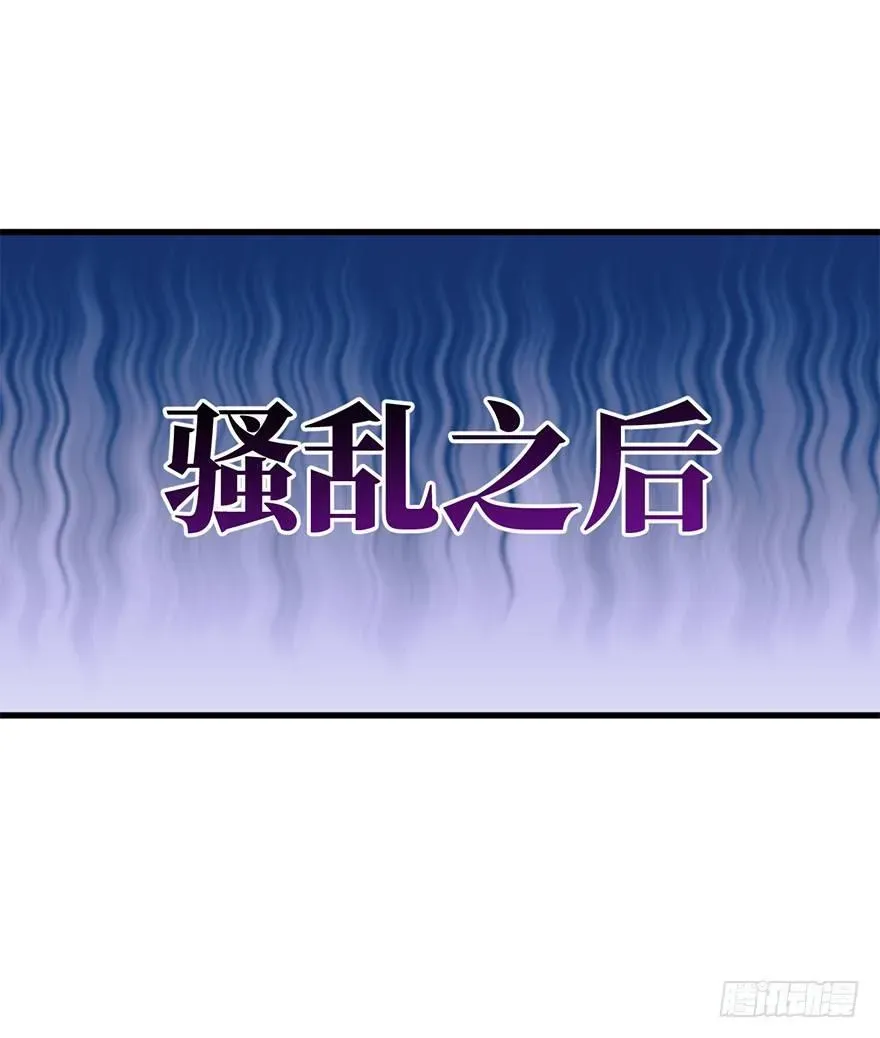 骚乱之后

腾讯动漫